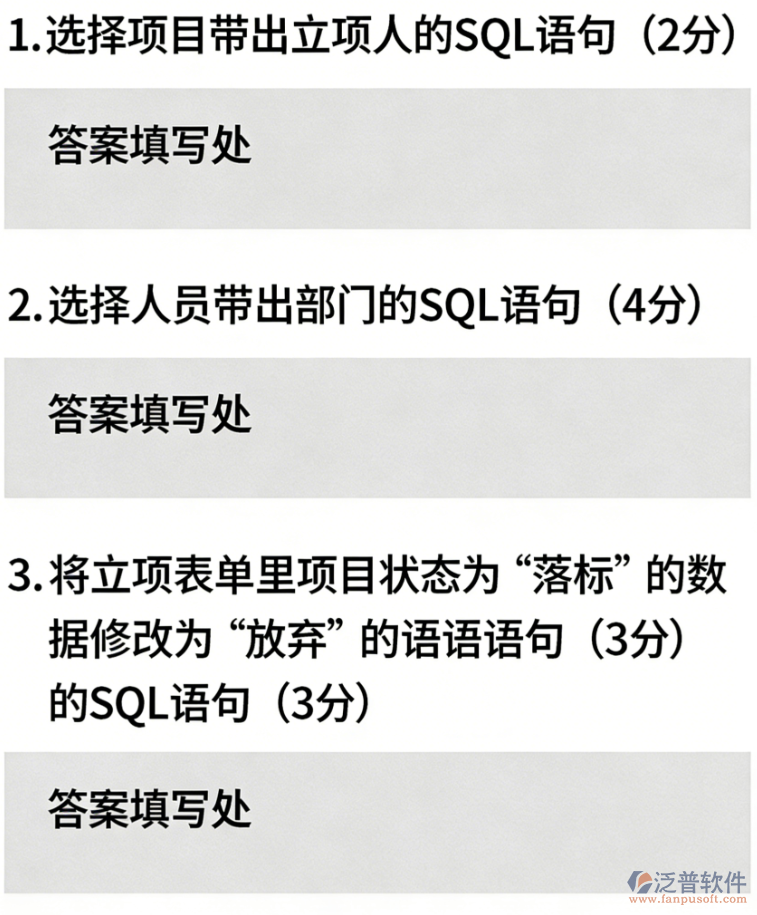 1. 选择项目带出立项人的SQL语句（2分）

答案填写处

2. 选择人员带出部门的SQL语句（4分）

答案填写处

3. 将立项表单里项目状态为“落标”的数据修改为“放弃”的语语语句（3分）的SQL语句（3分）

答案填写处

泛普软件
www.fanpusoft.com